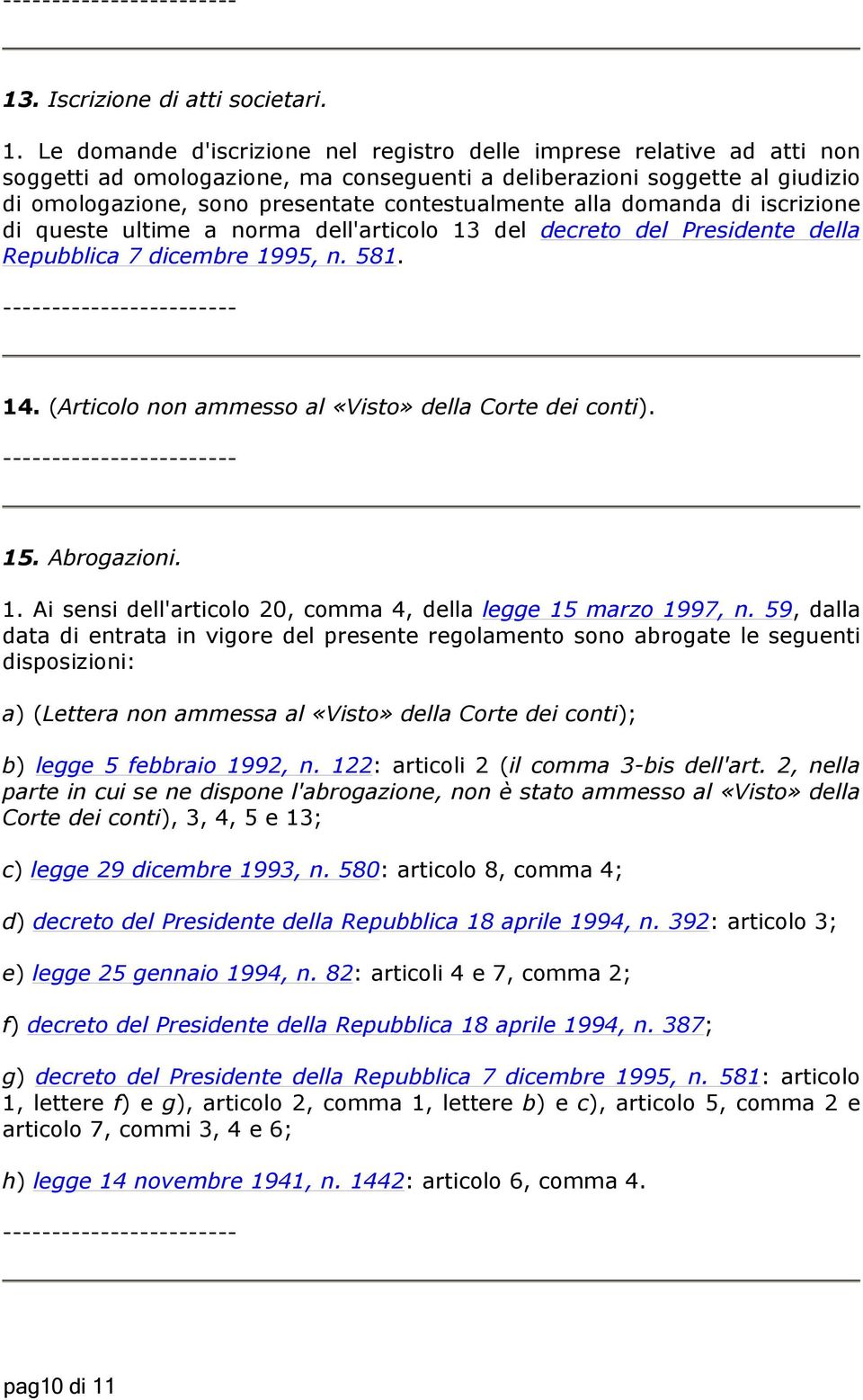 ------------------------

13. Iscrizione di atti societari.

1. Le domande d'iscrizione nel registro delle imprese relative ad atti non soggetti ad omologazione, ma conseguenti a deliberazioni soggette al giudizio di omologazione, sono presentate contestualmente alla domanda di iscrizione di queste ultime a norma dell'articolo 13 del decreto del Presidente della Repubblica 7 dicembre 1995, n. 581.

------------------------

14. (Articolo non ammesso al «Visto» della Corte dei conti).

------------------------

15. Abrogazioni.

1. Ai sensi dell'articolo 20, comma 4, della legge 15 marzo 1997, n. 59, dalla data di entrata in vigore del presente regolamento sono abrogate le seguenti disposizioni:

a) (Lettera non ammessa al «Visto» della Corte dei conti);

b) legge 5 febbraio 1992, n. 122: articoli 2 (il comma 3-bis dell'art. 2, nella parte in cui se ne dispone l'abrogazione, non è stato ammesso al «Visto» della Corte dei conti), 3, 4, 5 e 13;

c) legge 29 dicembre 1993, n. 580: articolo 8, comma 4;

d) decreto del Presidente della Repubblica 18 aprile 1994, n. 392: articolo 3;

e) legge 25 gennaio 1994, n. 82: articoli 4 e 7, comma 2;

f) decreto del Presidente della Repubblica 18 aprile 1994, n. 387;

g) decreto del Presidente della Repubblica 7 dicembre 1995, n. 581: articolo 1, lettere f) e g), articolo 2, comma 1, lettere b) e c), articolo 5, comma 2 e articolo 7, commi 3, 4 e 6;

h) legge 14 novembre 1941, n. 1442: articolo 6, comma 4.

------------------------

pag10 di 11